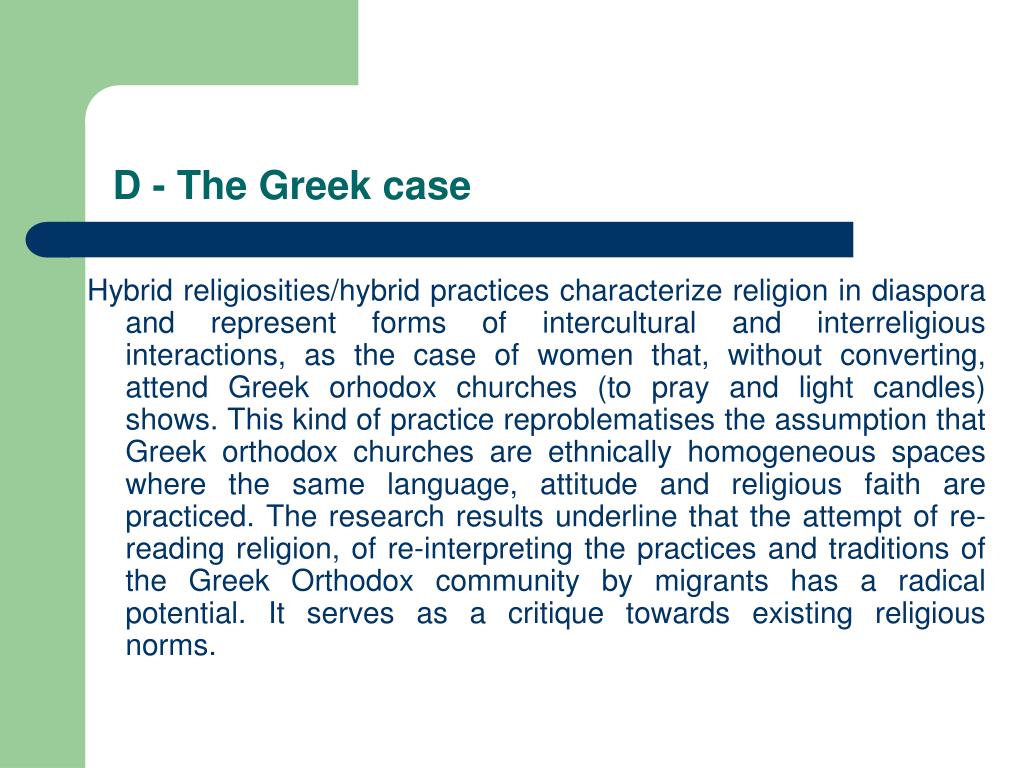 D - The Greek case

Hybrid religiosities/hybrid practices characterize religion in diaspora and represent forms of intercultural and interreligious interactions, as the case of women that, without converting, attend Greek orhodox churches (to pray and light candles) shows. This kind of practice reproblematises the assumption that Greek orthodox churches are ethnically homogeneous spaces where the same language, attitude and religious faith are practiced. The research results underline that the attempt of re-reading religion, of re-interpreting the practices and traditions of the Greek Orthodox community by migrants has a radical potential. It serves as a critique towards existing religious norms.